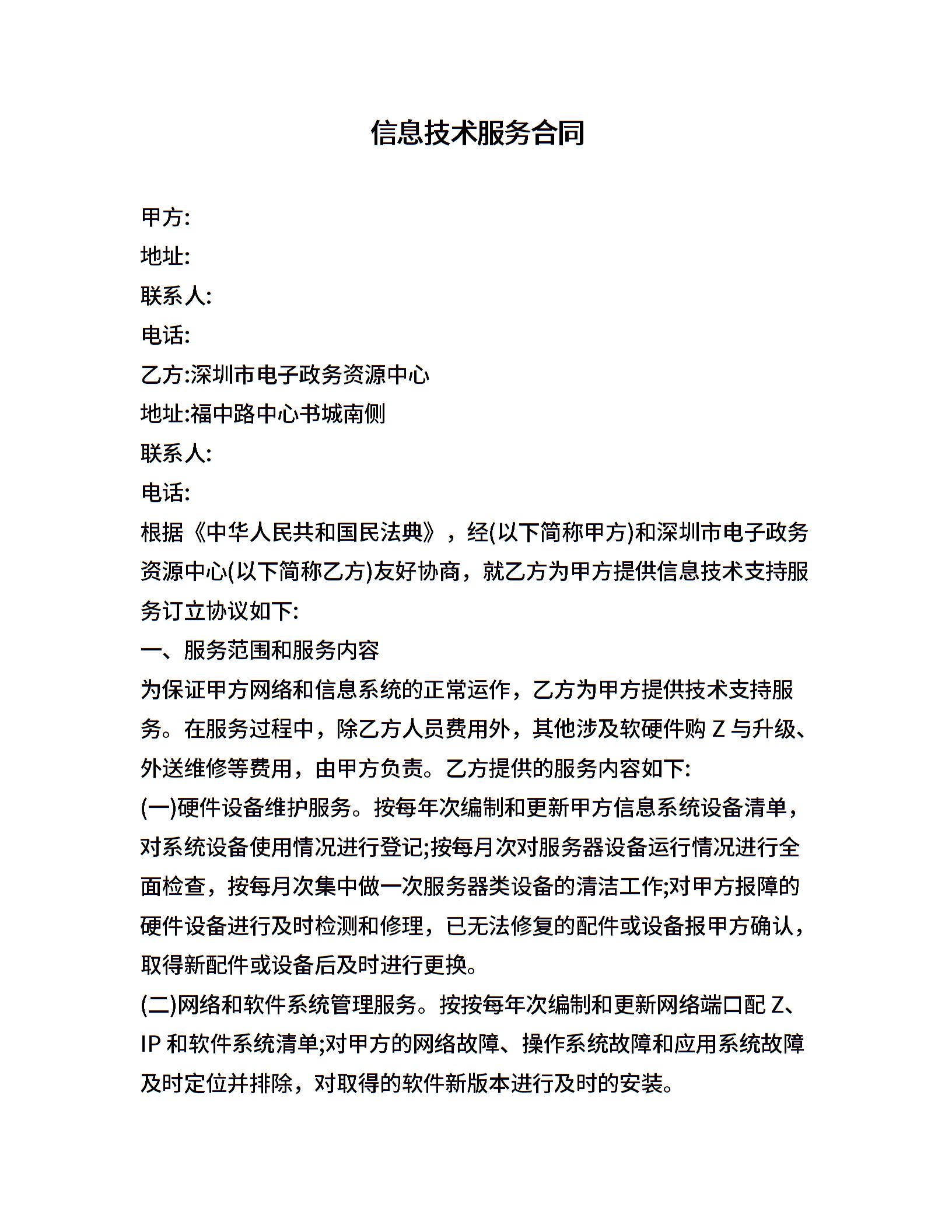 信息技术服务合同

甲方:
地址:
联系人:
电话:
乙方:深圳市电子政务资源中心
地址:福中路中心书城南侧
联系人:
电话:

根据《中华人民共和国民法典》，经(以下简称甲方)和深圳市电子政务资源中心(以下简称乙方)友好协商，就乙方为甲方提供信息技术支持服务订立协议如下:

一、服务范围和服务内容

为保证甲方网络和信息系统的正常运作，乙方为甲方提供技术支持服务。在服务过程中，除乙方人员费用外，其他涉及软硬件购 Z 与升级、外送维修等费用，由甲方负责。乙方提供的服务内容如下:

(一)硬件设备维护服务。按每年次编制和更新甲方信息系统设备清单，对系统设备使用情况进行登记;按每月次对服务器设备运行情况进行全面检查，按每月次集中做一次服务器类设备的清洁工作;对甲方报障的硬件设备进行及时检测和修理，已无法修复的配件或设备报甲方确认，取得新配件或设备后及时进行更换。

(二)网络和软件系统管理服务。按按每年次编制和更新网络端口配 Z、IP 和软件系统清单;对甲方的网络故障、操作系统故障和应用系统故障及时定位并排除，对取得的软件新版本进行及时的安装。